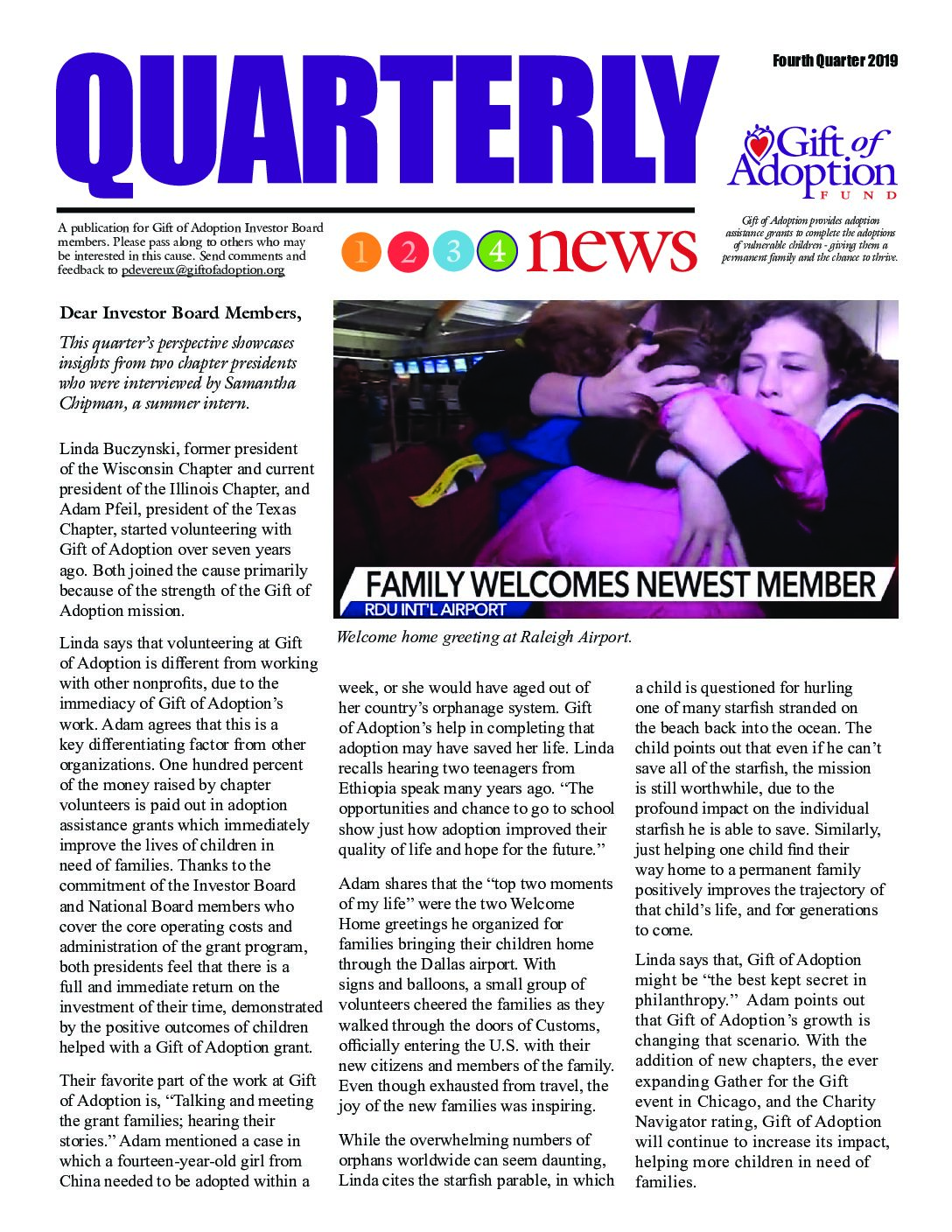 QUARTERLY

Fourth Quarter 2019

Gift of Adoption FUND

A publication for Gift of Adoption Investor Board members. Please pass along to others who may be interested in this cause. Send comments and feedback to pdevereux@giftofadoption.org

1 2 3 4 news

Gift of Adoption provides adoption assistance grants to complete the adoptions of vulnerable children - giving them a permanent family and the chance to thrive.

Dear Investor Board Members,

This quarter's perspective showcases insights from two chapter presidents who were interviewed by Samantha Chipman, a summer intern.

Linda Buczynski, former president of the Wisconsin Chapter and current president of the Illinois Chapter, and Adam Pfeil, president of the Texas Chapter, started volunteering with Gift of Adoption over seven years ago. Both joined the cause primarily because of the strength of the Gift of Adoption mission.

Linda says that volunteering at Gift of Adoption is different from working with other nonprofits, due to the immediacy of Gift of Adoption's work. Adam agrees that this is a key differentiating factor from other organizations. One hundred percent of the money raised by chapter volunteers is paid out in adoption assistance grants which immediately improve the lives of children in need of families. Thanks to the commitment of the Investor Board and National Board members who cover the core operating costs and administration of the grant program, both presidents feel that there is a full and immediate return on the investment of their time, demonstrated by the positive outcomes of children helped with a Gift of Adoption grant.

Their favorite part of the work at Gift of Adoption is, "Talking and meeting the grant families; hearing their stories." Adam mentioned a case in which a fourteen-year-old girl from China needed to be adopted within a

FAMILY WELCOMES NEWEST MEMBER
RDU INT'L AIRPORT

Welcome home greeting at Raleigh Airport.

week, or she would have aged out of her country's orphanage system. Gift of Adoption's help in completing that adoption may have saved her life. Linda recalls hearing two teenagers from Ethiopia speak many years ago. "The opportunities and chance to go to school show just how adoption improved their quality of life and hope for the future."

Adam shares that the "top two moments of my life" were the two Welcome Home greetings he organized for families bringing their children home through the Dallas airport. With signs and balloons, a small group of volunteers cheered the families as they walked through the doors of Customs, officially entering the U.S. with their new citizens and members of the family. Even though exhausted from travel, the joy of the new families was inspiring.

While the overwhelming numbers of orphans worldwide can seem daunting, Linda cites the starfish parable, in which a child is questioned for hurling one of many starfish stranded on the beach back into the ocean. The child points out that even if he can't save all of the starfish, the mission is still worthwhile, due to the profound impact on the individual starfish he is able to save. Similarly, just helping one child find their way home to a permanent family positively improves the trajectory of that child's life, and for generations to come.

Linda says that, Gift of Adoption might be "the best kept secret in philanthropy." Adam points out that Gift of Adoption's growth is changing that scenario. With the addition of new chapters, the ever expanding Gather for the Gift event in Chicago, and the Charity Navigator rating, Gift of Adoption will continue to increase its impact, helping more children in need of families.